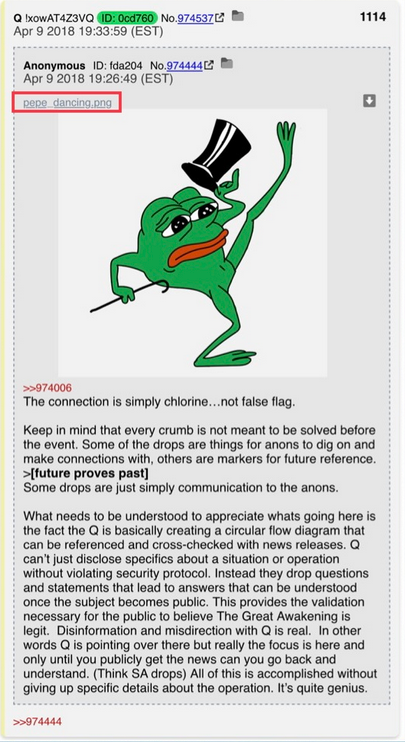 Q !xowAT4Z3VQ ID: 0cd760 No.974537 1114
Apr 9 2018 19:33:59 (EST)

Anonymous ID: fda204 No.974444
Apr 9 2018 19:26:49 (EST)

pepe_dancing.png

>>974006
The connection is simply chlorine…not false flag.

Keep in mind that every crumb is not meant to be solved before the event. Some of the drops are things for anons to dig on and make connections with, others are markers for future reference.
>[future proves past]
Some drops are just simply communication to the anons.

What needs to be understood to appreciate whats going here is the fact the Q is basically creating a circular flow diagram that can be referenced and cross-checked with news releases. Q can't just disclose specifics about a situation or operation without violating security protocol. Instead they drop questions and statements that lead to answers that can be understood once the subject becomes public. This provides the validation necessary for the public to believe The Great Awakening is legit. Disinformation and misdirection with Q is real. In other words Q is pointing over there but really the focus is here and only until you publicly get the news can you go back and understand. (Think SA drops) All of this is accomplished without giving up specific details about the operation. It's quite genius.

>>974444